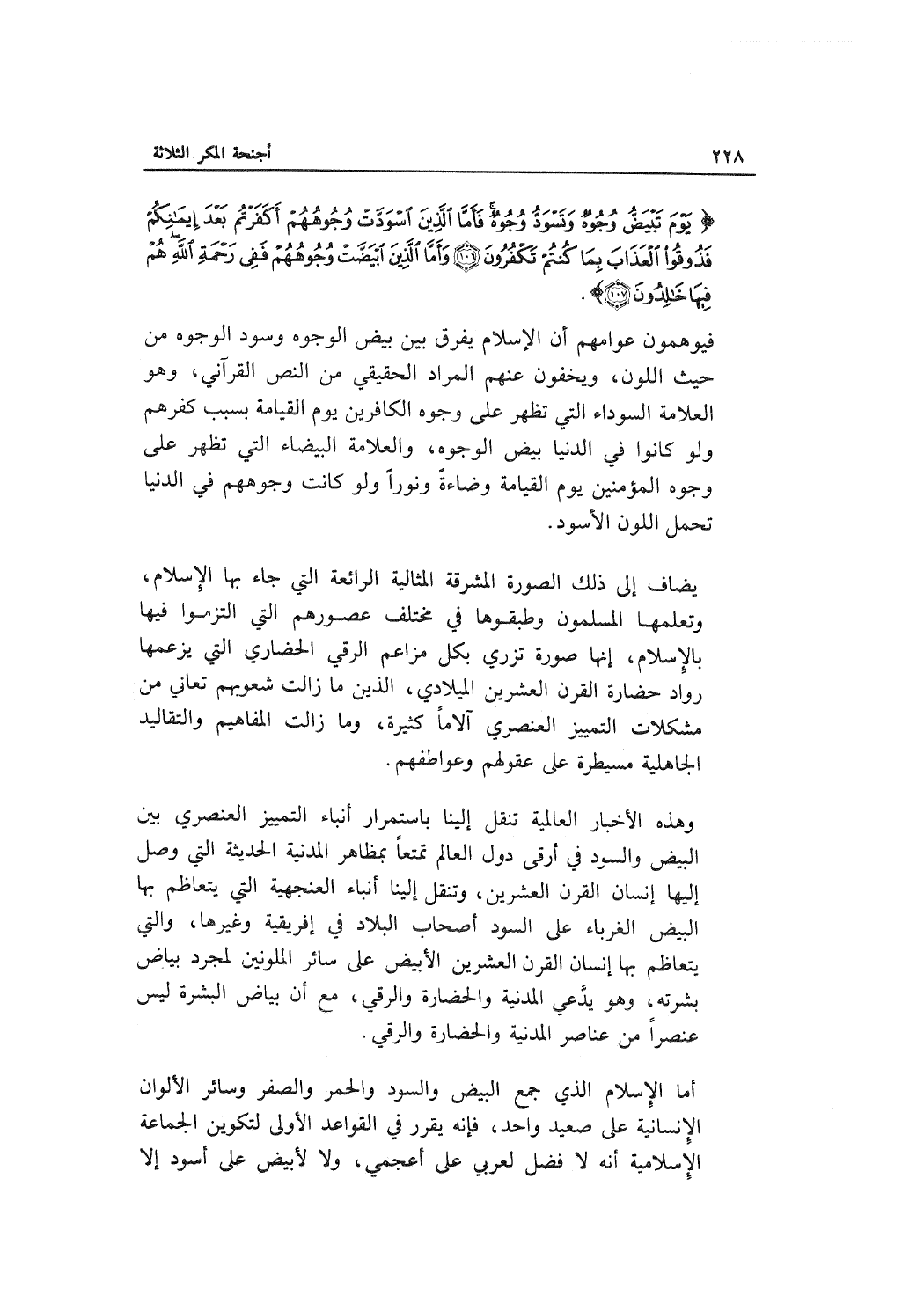 ٢٢٨ أجنحة المكر الثلاثة

﴿ يَوْمَ تَبْيَضُّ وُجُوهٌ وَتَسْوَدُّ وُجُوهٌ فَأَمَّا الَّذِينَ اسْوَدَّتْ وُجُوهُهُمْ أَكَفَرْتُم بَعْدَ إِيمَانِكُمْ فَذُوقُوا الْعَذَابَ بِمَا كُنتُمْ تَكْفُرُونَ ﴿١٠٦﴾ وَأَمَّا الَّذِينَ ابْيَضَّتْ وُجُوهُهُمْ فَفِي رَحْمَةِ اللَّهِ هُمْ فِيهَا خَالِدُونَ ﴿١٠٧﴾ ﴾ .

فيوهمون عوامهم أن الإسلام يفرق بين بيض الوجوه وسود الوجوه من حيث اللون، ويخفون عنهم المراد الحقيقي من النص القرآني، وهو العلامة السوداء التي تظهر على وجوه الكافرين يوم القيامة بسبب كفرهم ولو كانوا في الدنيا بيض الوجوه، والعلامة البيضاء التي تظهر على وجوه المؤمنين يوم القيامة وضاءةً ونوراً ولو كانت وجوههم في الدنيا تحمل اللون الأسود.

يضاف إلى ذلك الصورة المشرقة المثالية الرائعة التي جاء بها الإسلام، وتعلمها المسلمون وطبقوها في مختلف عصورهم التي التزموا فيها بالإسلام، إنها صورة تزري بكل مزاعم الرقي الحضاري التي يزعمها رواد حضارة القرن العشرين الميلادي، الذين ما زالت شعوبهم تعاني من مشكلات التمييز العنصري آلاماً كثيرة، وما زالت المفاهيم والتقاليد الجاهلية مسيطرة على عقولهم وعواطفهم.

وهذه الأخبار العالمية تنقل إلينا باستمرار أنباء التمييز العنصري بين البيض والسود في أرقى دول العالم تمتعاً بمظاهر المدنية الحديثة التي وصل إليها إنسان القرن العشرين، وتنقل إلينا أنباء العنجهية التي يتعاظم بها البيض الغرباء على السود أصحاب البلاد في إفريقية وغيرها، والتي يتعاظم بها إنسان القرن العشرين الأبيض على سائر الملونين لمجرد بياض بشرته، وهو يدَّعي المدنية والحضارة والرقي، مع أن بياض البشرة ليس عنصراً من عناصر المدنية والحضارة والرقي.

أما الإسلام الذي جمع البيض والسود والحمر والصفر وسائر الألوان الإنسانية على صعيد واحد، فإنه يقرر في القواعد الأولى لتكوين الجماعة الإسلامية أنه لا فضل لعربي على أعجمي، ولا لأبيض على أسود إلا